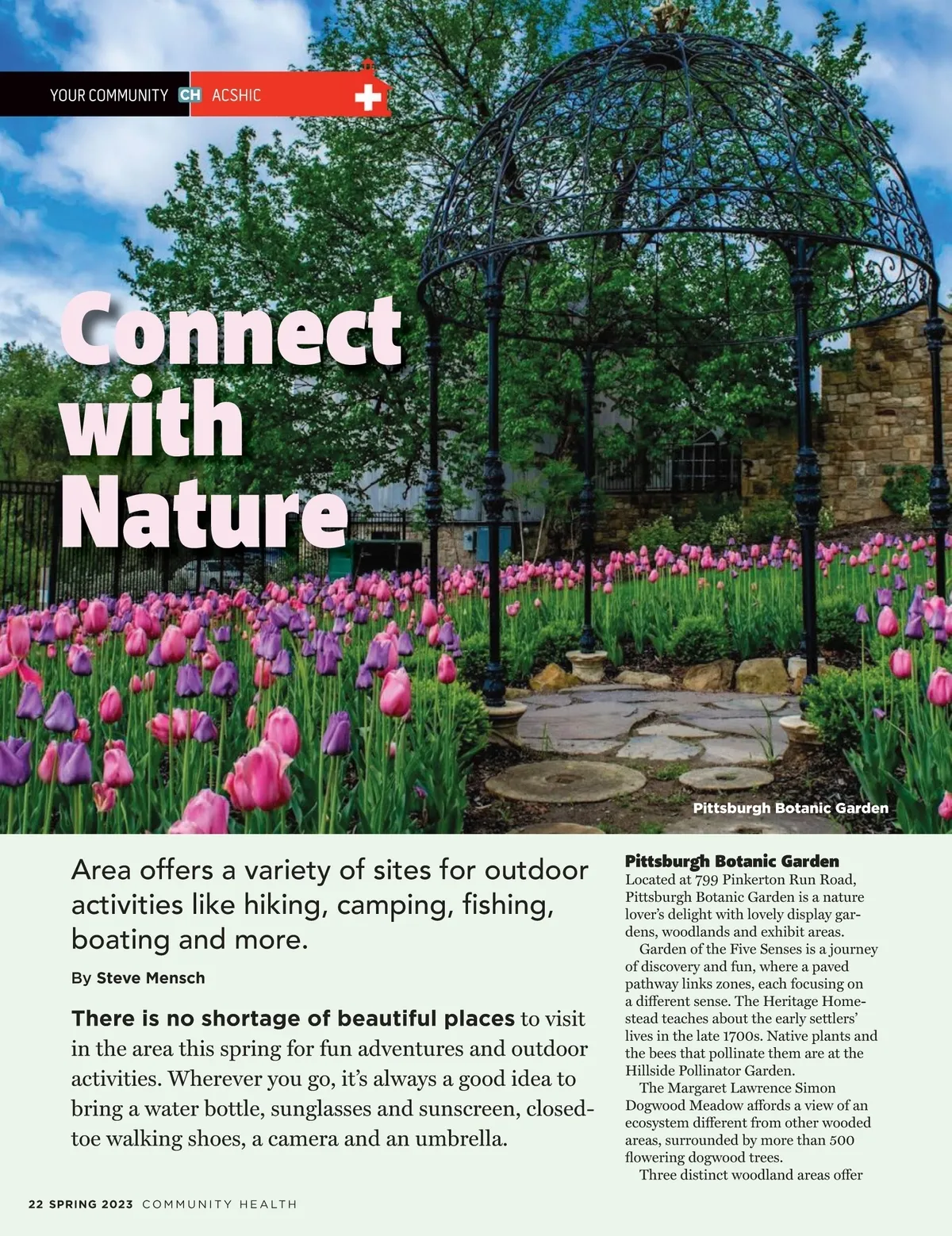 YOUR COMMUNITY CH ACSHIC

Connect with Nature

Pittsburgh Botanic Garden

Area offers a variety of sites for outdoor activities like hiking, camping, fishing, boating and more.

By Steve Mensch

There is no shortage of beautiful places to visit in the area this spring for fun adventures and outdoor activities. Wherever you go, it's always a good idea to bring a water bottle, sunglasses and sunscreen, closed-toe walking shoes, a camera and an umbrella.

Pittsburgh Botanic Garden

Located at 799 Pinkerton Run Road, Pittsburgh Botanic Garden is a nature lover's delight with lovely display gardens, woodlands and exhibit areas.

Garden of the Five Senses is a journey of discovery and fun, where a paved pathway links zones, each focusing on a different sense. The Heritage Homestead teaches about the early settlers' lives in the late 1700s. Native plants and the bees that pollinate them are at the Hillside Pollinator Garden.

The Margaret Lawrence Simon Dogwood Meadow affords a view of an ecosystem different from other wooded areas, surrounded by more than 500 flowering dogwood trees.

Three distinct woodland areas offer

22 SPRING 2023 COMMUNITY HEALTH